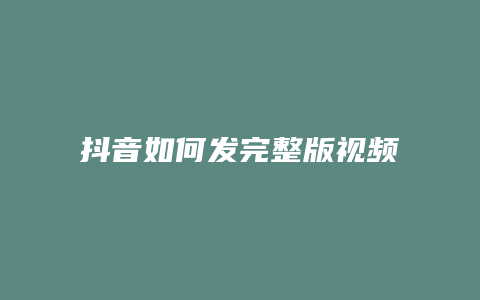 抖音如何发完整版视频